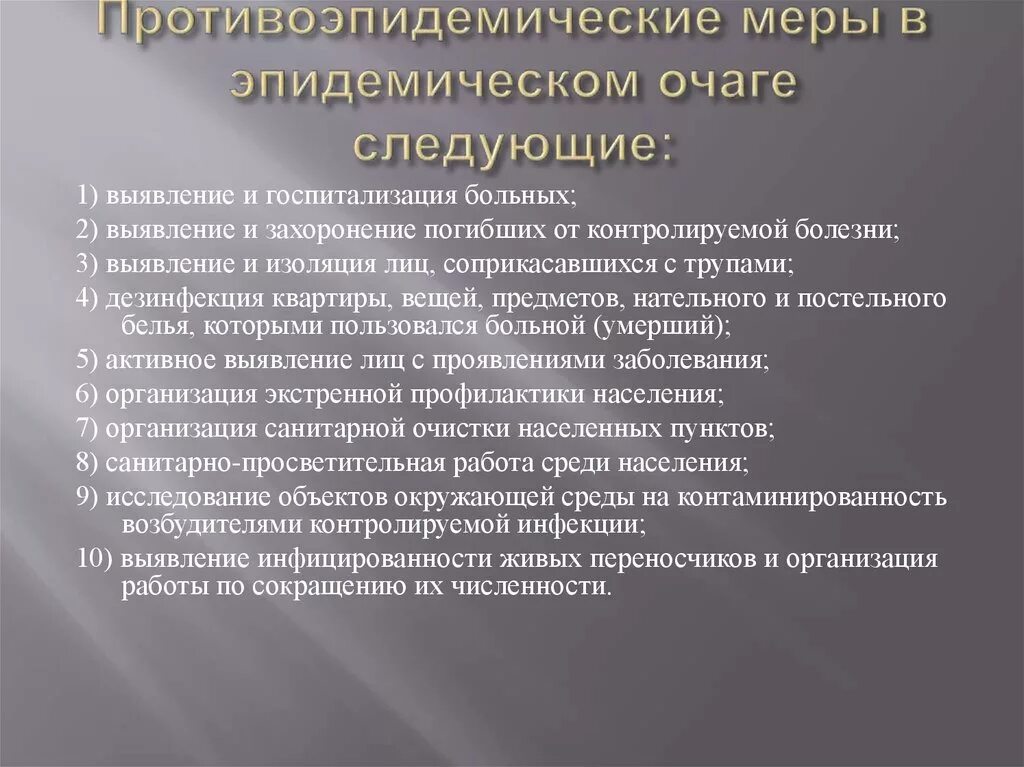 Противоэпидемические меры в эпидемическом очаге следующие:

1) выявление и госпитализация больных;

2) выявление и захоронение погибших от контролируемой болезни;

3) выявление и изоляция лиц, соприкасавшихся с трупами;

4) дезинфекция квартиры, вещей, предметов, нательного и постельного белья, которыми пользовался больной (умерший);

5) активное выявление лиц с проявлениями заболевания;

6) организация экстренной профилактики населения;

7) организация санитарной очистки населенных пунктов;

8) санитарно-просветительная работа среди населения;

9) исследование объектов окружающей среды на контаминированность возбудителями контролируемой инфекции;

10) выявление инфицированности живых переносчиков и организация работы по сокращению их численности.